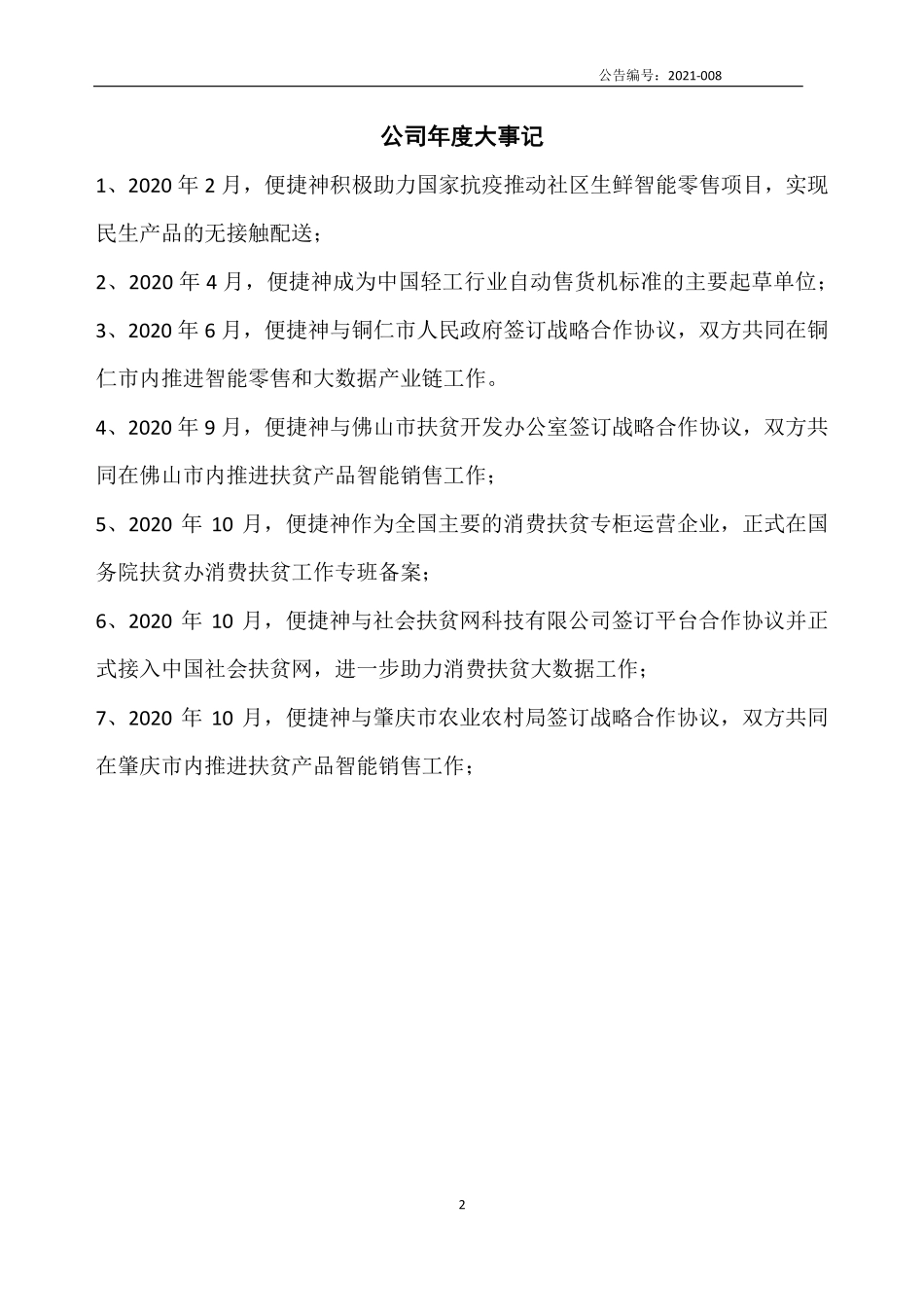 公告编号：2021-008

公司年度大事记

1、2020 年 2 月，便捷神积极助力国家抗疫推动社区生鲜智能零售项目，实现民生产品的无接触配送；

2、2020 年 4 月，便捷神成为中国轻工行业自动售货机标准的主要起草单位；

3、2020 年 6 月，便捷神与铜仁市人民政府签订战略合作协议，双方共同在铜仁市内推进智能零售和大数据产业链工作。

4、2020 年 9 月，便捷神与佛山市扶贫开发办公室签订战略合作协议，双方共同在佛山市内推进扶贫产品智能销售工作；

5、2020 年 10 月，便捷神作为全国主要的消费扶贫专柜运营企业，正式在国务院扶贫办消费扶贫工作专班备案；

6、2020 年 10 月，便捷神与社会扶贫网科技有限公司签订平台合作协议并正式接入中国社会扶贫网，进一步助力消费扶贫大数据工作；

7、2020 年 10 月，便捷神与肇庆市农业农村局签订战略合作协议，双方共同在肇庆市内推进扶贫产品智能销售工作；

2